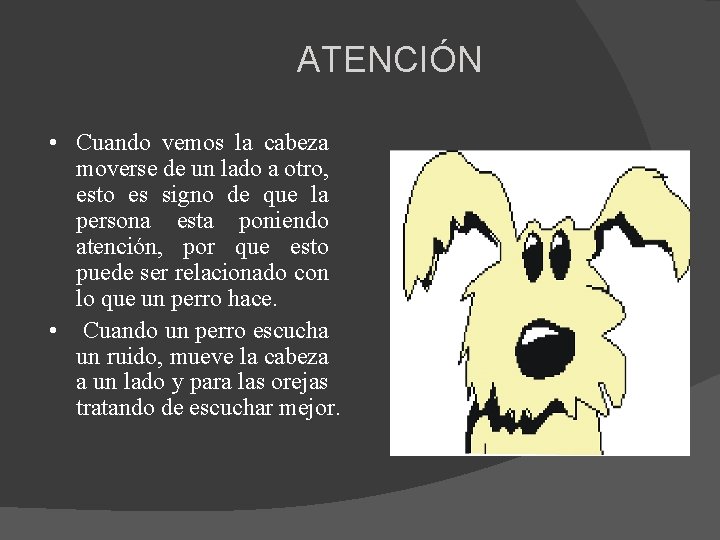 ATENCIÓN

• Cuando vemos la cabeza moverse de un lado a otro, esto es signo de que la persona esta poniendo atención, por que esto puede ser relacionado con lo que un perro hace.

• Cuando un perro escucha un ruido, mueve la cabeza a un lado y para las orejas tratando de escuchar mejor.